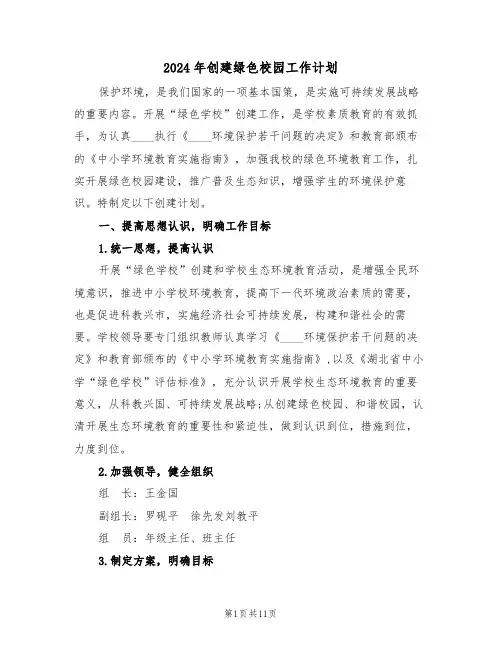 2024年创建绿色校园工作计划

保护环境，是我们国家的一项基本国策，是实施可持续发展战略的重要内容。开展“绿色学校”创建工作，是学校素质教育的有效抓手，为认真____执行《____环境保护若干问题的决定》和教育部颁布的《中小学环境教育实施指南》，加强我校的绿色环境教育工作，扎实开展绿色校园建设，推广普及生态知识，增强学生的环境保护意识。特制定以下创建计划。

一、提高思想认识，明确工作目标

1.统一思想，提高认识

开展“绿色学校”创建和学校生态环境教育活动，是增强全民环境意识，推进中小学校环境教育，提高下一代环境政治素质的需要，也是促进科教兴市，实施经济社会可持续发展，构建和谐社会的需要。学校领导要专门组织教师认真学习《____环境保护若干问题的决定》和教育部颁布的《中小学环境教育实施指南》，以及《湖北省中小学“绿色学校”评估标准》，充分认识开展学校生态环境教育的重要意义，从科教兴国、可持续发展战略；从创建绿色校园、和谐校园，认清开展生态环境教育的重要性和紧迫性，做到认识到位，措施到位，力度到位。

2.加强领导，健全组织

组　长：王金国

副组长：罗砚平　徐先发刘教平

组　员：年级主任、班主任

3.制定方案，明确目标

第1页共11页